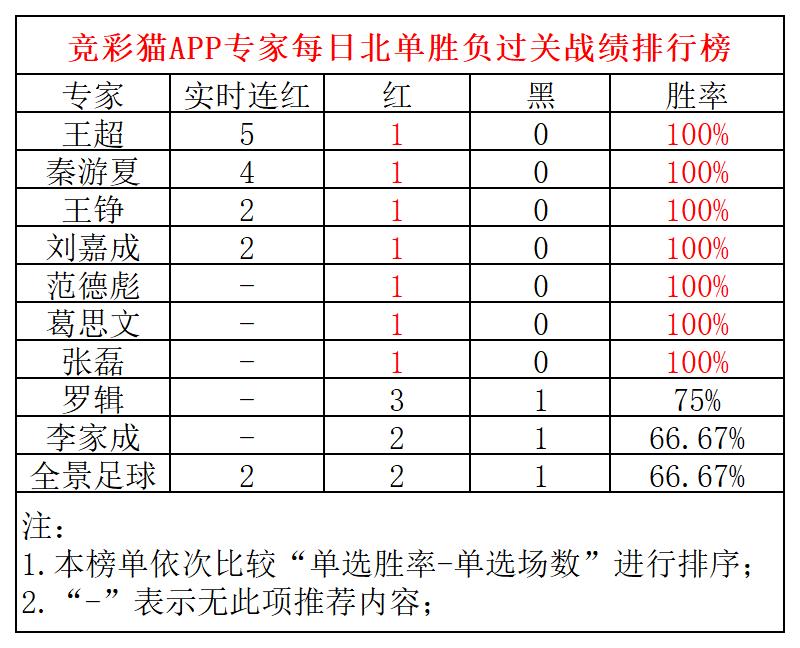 竞彩猫APP专家每日北单胜负过关战绩排行榜

| 专家 | 实时连红 | 红 | 黑 | 胜率 |
|---|---|---|---|---|
| 王超 | 5 | 1 | 0 | 100% |
| 秦游夏 | 4 | 1 | 0 | 100% |
| 王铮 | 2 | 1 | 0 | 100% |
| 刘嘉成 | 2 | 1 | 0 | 100% |
| 范德彪 | - | 1 | 0 | 100% |
| 葛思文 | - | 1 | 0 | 100% |
| 张磊 | - | 1 | 0 | 100% |
| 罗辑 | - | 3 | 1 | 75% |
| 李家成 | - | 2 | 1 | 66.67% |
| 全景足球 | 2 | 2 | 1 | 66.67% |

注：
1.本榜单依次比较“单选胜率-单选场数”进行排序；
2.“-”表示无此项推荐内容；